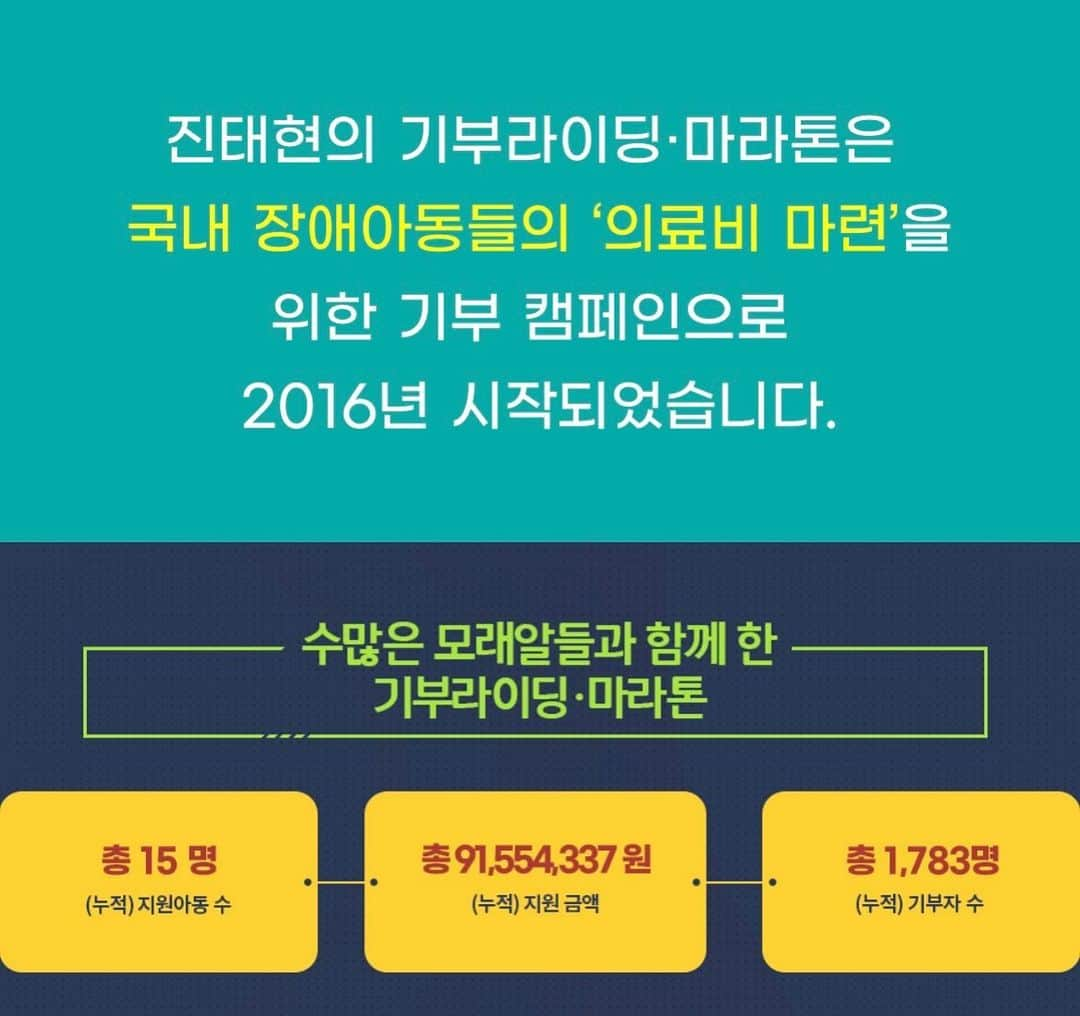 진태현의 기부라이딩·마라톤은
국내 장애아동들의 '의료비 마련'을
위한 기부 캠페인으로
2016년 시작되었습니다.

수많은 모래알들과 함께 한
기부라이딩·마라톤

총 15 명
(누적) 지원아동 수

총 91,554,337 원
(누적) 지원 금액

총 1,783명
(누적) 기부자 수